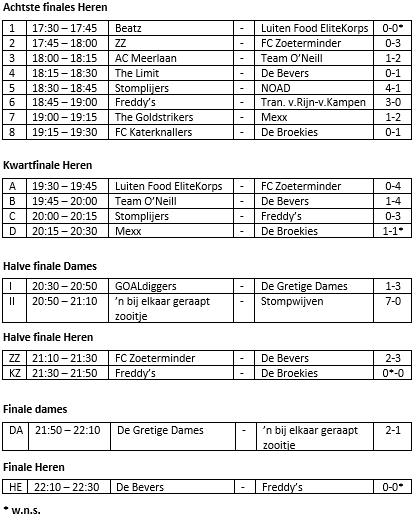 **Achtste finales Heren**

| 1 | 17:30 – 17:45 | Beatz | - | Luiten Food EliteKorps | 0-0* |
|---|---|---|---|---|---|
| 2 | 17:45 – 18:00 | ZZ | - | FC Zoeterminder | 0-3 |
| 3 | 18:00 – 18:15 | AC Meerlaan | - | Team O'Neill | 1-2 |
| 4 | 18:15 – 18:30 | The Limit | - | De Bevers | 0-1 |
| 5 | 18:30 – 18:45 | Stomplijers | - | NOAD | 4-1 |
| 6 | 18:45 – 19:00 | Freddy's | - | Tran. v.Rijn-v.Kampen | 3-0 |
| 7 | 19:00 – 19:15 | The Goldstrikers | - | Mexx | 1-2 |
| 8 | 19:15 – 19:30 | FC Katerknallers | - | De Broekies | 0-1 |

**Kwartfinale Heren**

| A | 19:30 – 19:45 | Luiten Food EliteKorps | - | FC Zoeterminder | 0-4 |
|---|---|---|---|---|---|
| B | 19:45 – 20:00 | Team O'Neill | - | De Bevers | 1-4 |
| C | 20:00 – 20:15 | Stomplijers | - | Freddy's | 0-3 |
| D | 20:15 – 20:30 | Mexx | - | De Broekies | 1-1* |

**Halve finale Dames**

| I | 20:30 – 20:50 | GOALdiggers | - | De Gretige Dames | 1-3 |
|---|---|---|---|---|---|
| II | 20:50 – 21:10 | 'n bij elkaar geraapt zooitje | - | Stompwijven | 7-0 |

**Halve finale Heren**

| ZZ | 21:10 – 21:30 | FC Zoeterminder | - | De Bevers | 2-3 |
|---|---|---|---|---|---|
| KZ | 21:30 – 21:50 | Freddy's | - | De Broekies | 0*-0 |

**Finale dames**

| DA | 21:50 – 22:10 | De Gretige Dames | - | 'n bij elkaar geraapt zooitje | 2-1 |
|---|---|---|---|---|---|

**Finale Heren**

| HE | 22:10 – 22:30 | De Bevers | - | Freddy's | 0-0* |
|---|---|---|---|---|---|

* w.n.s.